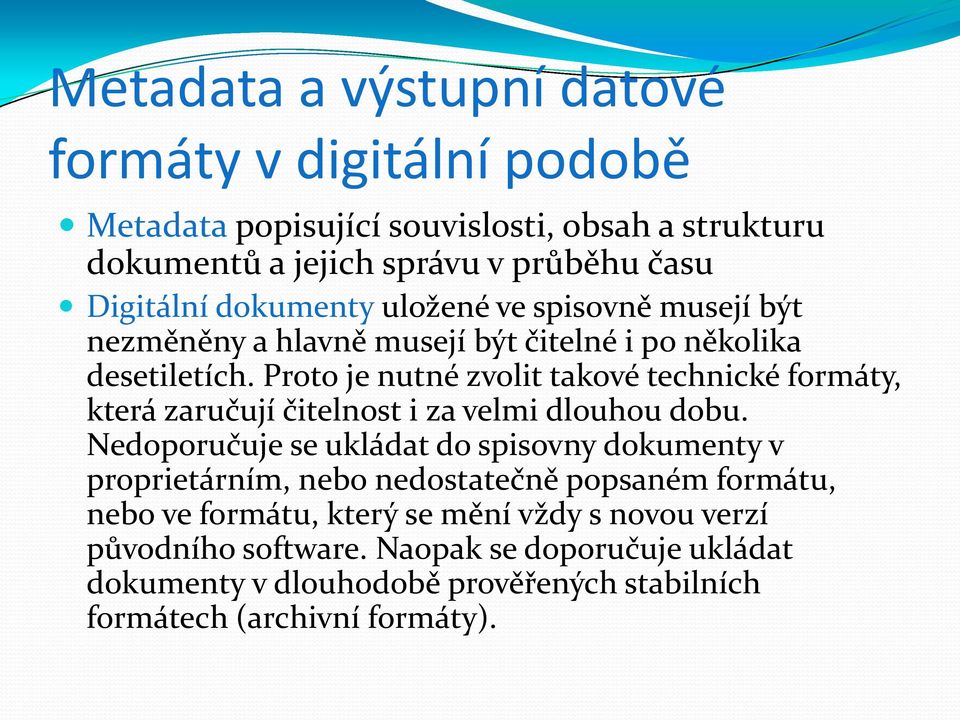 Metadata a výstupní datové formáty v digitální podobě

Metadata popisující souvislosti, obsah a strukturu dokumentů a jejich správu v průběhu času

Digitální dokumenty uložené ve spisovně musejí být nezměněny a hlavně musejí být čitelné i po několika desetiletích. Proto je nutné zvolit takové technické formáty, která zaručují čitelnost i za velmi dlouhou dobu. Nedoporučuje se ukládat do spisovny dokumenty v proprietárním, nebo nedostatečně popsaném formátu, nebo ve formátu, který se mění vždy s novou verzí původního software. Naopak se doporučuje ukládat dokumenty v dlouhodobě prověřených stabilních formátech (archivní formáty).